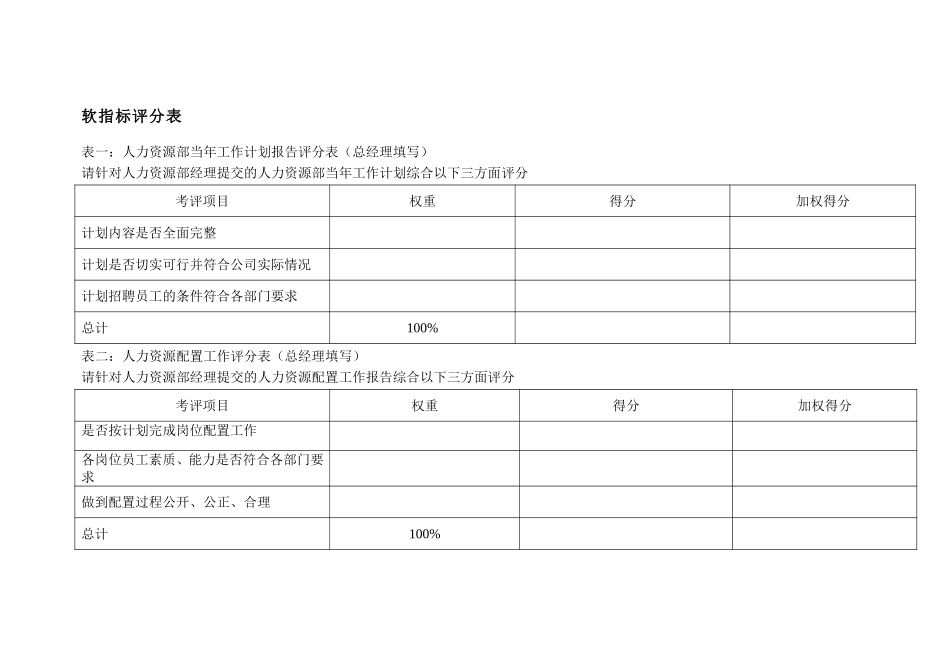 软指标评分表

表一：人力资源部当年工作计划报告评分表（总经理填写）
请针对人力资源部经理提交的人力资源部当年工作计划综合以下三方面评分

| 考评项目 | 权重 | 得分 | 加权得分 |
|---|---|---|---|
| 计划内容是否全面完整 | | | |
| 计划是否切实可行并符合公司实际情况 | | | |
| 计划招聘员工的条件符合各部门要求 | | | |
| 总计 | 100% | | |

表二：人力资源配置工作评分表（总经理填写）
请针对人力资源部经理提交的人力资源配置工作报告综合以下三方面评分

| 考评项目 | 权重 | 得分 | 加权得分 |
|---|---|---|---|
| 是否按计划完成岗位配置工作 | | | |
| 各岗位员工素质、能力是否符合各部门要求 | | | |
| 做到配置过程公开、公正、合理 | | | |
| 总计 | 100% | | |